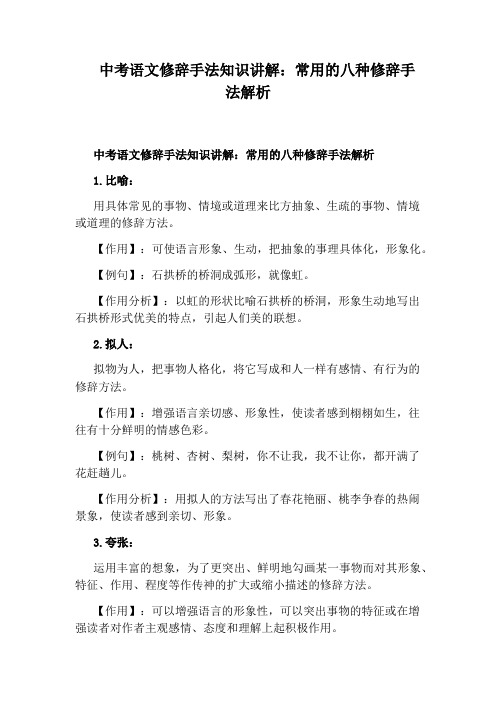 中考语文修辞手法知识讲解：常用的八种修辞手法解析

中考语文修辞手法知识讲解：常用的八种修辞手法解析

1.比喻：

用具体常见的事物、情境或道理来比方抽象、生疏的事物、情境或道理的修辞方法。

【作用】：可使语言形象、生动，把抽象的事理具体化，形象化。

【例句】：石拱桥的桥洞成弧形，就像虹。

【作用分析】：以虹的形状比喻石拱桥的桥洞，形象生动地写出石拱桥形式优美的特点，引起人们美的联想。

2.拟人：

拟物为人，把事物人格化，将它写成和人一样有感情、有行为的修辞方法。

【作用】：增强语言亲切感、形象性，使读者感到栩栩如生，往往有十分鲜明的情感色彩。

【例句】：桃树、杏树、梨树，你不让我，我不让你，都开满了花赶趟儿。

【作用分析】：用拟人的方法写出了春花艳丽、桃李争春的热闹景象，使读者感到亲切、形象。

3.夸张：

运用丰富的想象，为了更突出、鲜明地勾画某一事物而对其形象、特征、作用、程度等作传神的扩大或缩小描述的修辞方法。

【作用】：可以增强语言的形象性，可以突出事物的特征或在增强读者对作者主观感情、态度和理解上起积极作用。